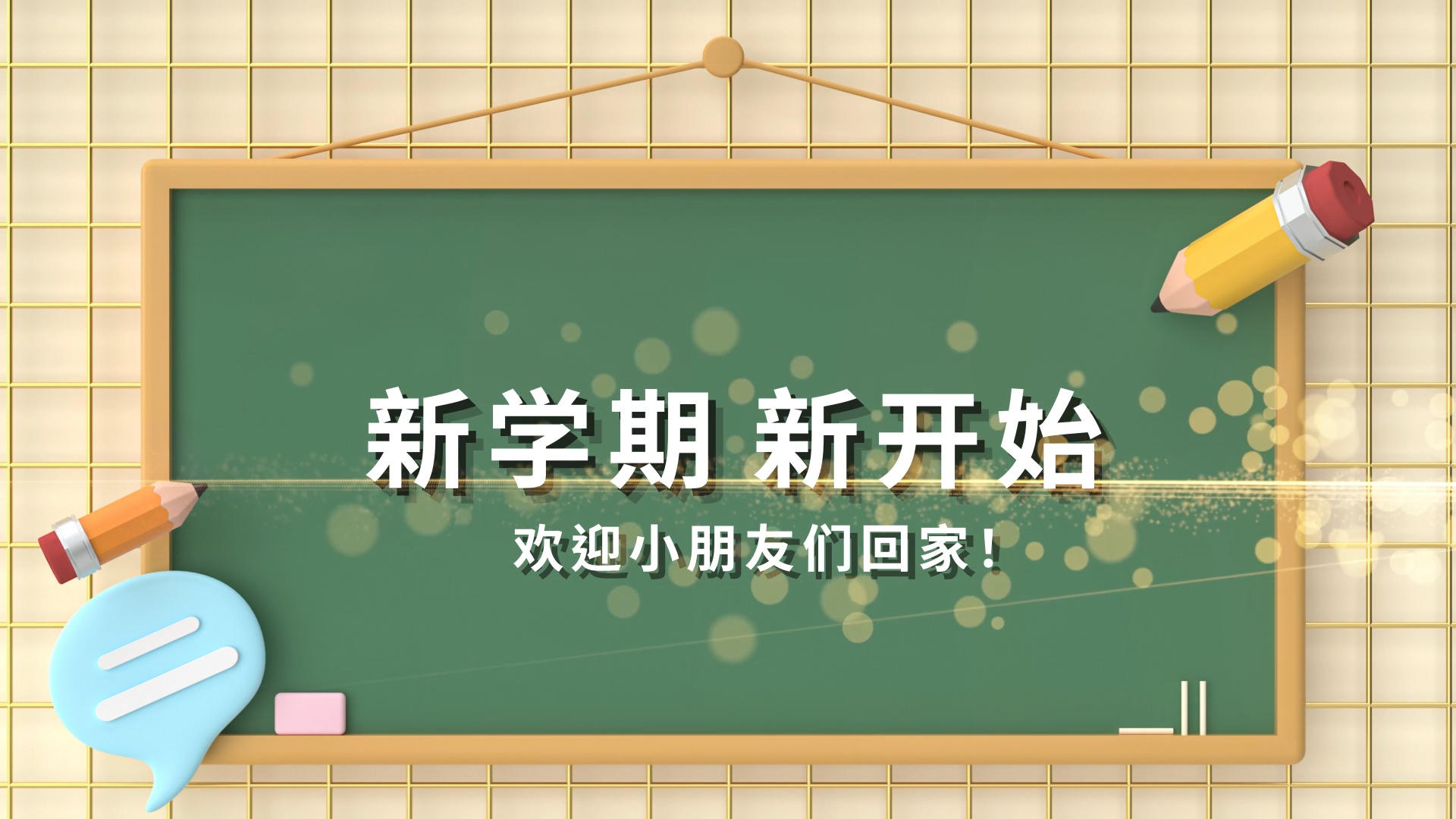 新学期 新开始

欢迎小朋友们回家！